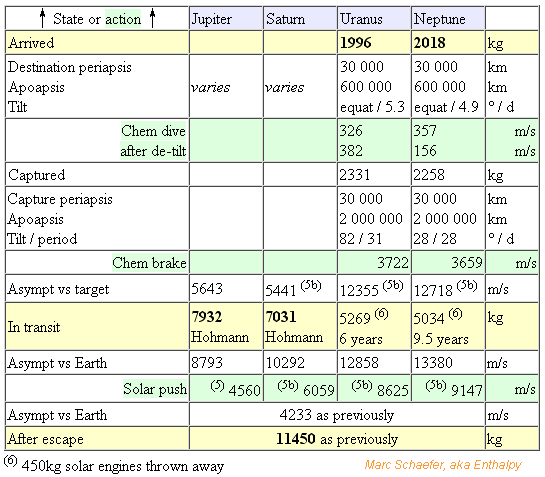 | ↑ State or action ↑ | Jupiter | Saturn | Uranus | Neptune | |
|---|---|---|---|---|---|
| Arrived | | | 1996 | 2018 | kg |
| Destination periapsis Apoapsis Tilt | varies | varies | 30 000 600 000 equat / 5.3 | 30 000 600 000 equat / 4.9 | km km ° / d |
| Chem dive after de-tilt | | | 326 382 | 357 156 | m/s m/s |
| Captured | | | 2331 | 2258 | kg |
| Capture periapsis Apoapsis Tilt / period | | | 30 000 2 000 000 82 / 31 | 30 000 2 000 000 28 / 28 | km km ° / d |
| Chem brake | | | 3722 | 3659 | m/s |
| Asympt vs target | 5643 | 5441 $^{(5b)}$ | 12355 $^{(5b)}$ | 12718 $^{(5b)}$ | m/s |
| In transit | 7932 Hohmann | 7031 Hohmann | 5269 $^{(6)}$ 6 years | 5034 $^{(6)}$ 9.5 years | kg |
| Asympt vs Earth | 8793 | 10292 | 12858 | 13380 | m/s |
| Solar push | $^{(5)}$ 4560 | $^{(5b)}$ 6059 | $^{(5b)}$ 8625 | $^{(5b)}$ 9147 | m/s |
| Asympt vs Earth | 4233 as previously | | | | m/s |
| After escape | 11450 as previously | | | | kg |

$^{(6)}$ 450kg solar engines thrown away

Marc Schaefer, aka Enthalpy